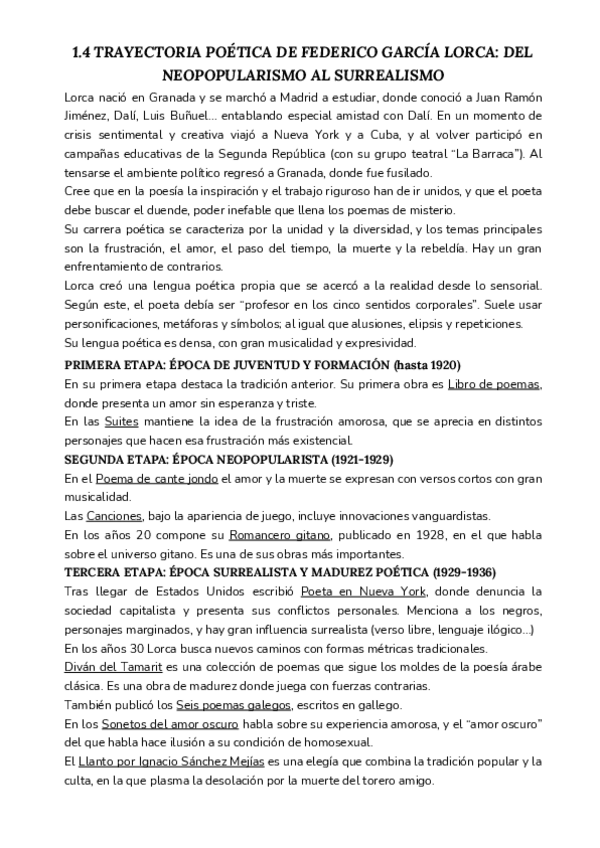 1.4 TRAYECTORIA POÉTICA DE FEDERICO GARCÍA LORCA: DEL NEOPOPULARISMO AL SURREALISMO

Lorca nació en Granada y se marchó a Madrid a estudiar, donde conoció a Juan Ramón Jiménez, Dalí, Luis Buñuel... entablando especial amistad con Dalí. En un momento de crisis sentimental y creativa viajó a Nueva York y a Cuba, y al volver participó en campañas educativas de la Segunda República (con su grupo teatral "La Barraca"). Al tensarse el ambiente político regresó a Granada, donde fue fusilado.

Cree que en la poesía la inspiración y el trabajo riguroso han de ir unidos, y que el poeta debe buscar el duende, poder inefable que llena los poemas de misterio.

Su carrera poética se caracteriza por la unidad y la diversidad, y los temas principales son la frustración, el amor, el paso del tiempo, la muerte y la rebeldía. Hay un gran enfrentamiento de contrarios.

Lorca creó una lengua poética propia que se acercó a la realidad desde lo sensorial. Según este, el poeta debía ser "profesor en los cinco sentidos corporales". Suele usar personificaciones, metáforas y símbolos; al igual que alusiones, elipsis y repeticiones.

Su lengua poética es densa, con gran musicalidad y expresividad.

PRIMERA ETAPA: ÉPOCA DE JUVENTUD Y FORMACIÓN (hasta 1920)

En su primera etapa destaca la tradición anterior. Su primera obra es Libro de poemas, donde presenta un amor sin esperanza y triste.

En las Suites mantiene la idea de la frustración amorosa, que se aprecia en distintos personajes que hacen esa frustración más existencial.

SEGUNDA ETAPA: ÉPOCA NEOPOPULARISTA (1921-1929)

En el Poema de cante jondo el amor y la muerte se expresan con versos cortos con gran musicalidad.

Las Canciones, bajo la apariencia de juego, incluye innovaciones vanguardistas.

En los años 20 compone su Romancero gitano, publicado en 1928, en el que habla sobre el universo gitano. Es una de sus obras más importantes.

TERCERA ETAPA: ÉPOCA SURREALISTA Y MADUREZ POÉTICA (1929-1936)

Tras llegar de Estados Unidos escribió Poeta en Nueva York, donde denuncia la sociedad capitalista y presenta sus conflictos personales. Menciona a los negros, personajes marginados, y hay gran influencia surrealista (verso libre, lenguaje ilógico...)

En los años 30 Lorca busca nuevos caminos con formas métricas tradicionales.

Diván del Tamarit es una colección de poemas que sigue los moldes de la poesía árabe clásica. Es una obra de madurez donde juega con fuerzas contrarias.

También publicó los Seis poemas galegos, escritos en gallego.

En los Sonetos del amor oscuro habla sobre su experiencia amorosa, y el "amor oscuro" del que habla hace ilusión a su condición de homosexual.

El Llanto por Ignacio Sánchez Mejías es una elegía que combina la tradición popular y la culta, en la que plasma la desolación por la muerte del torero amigo.